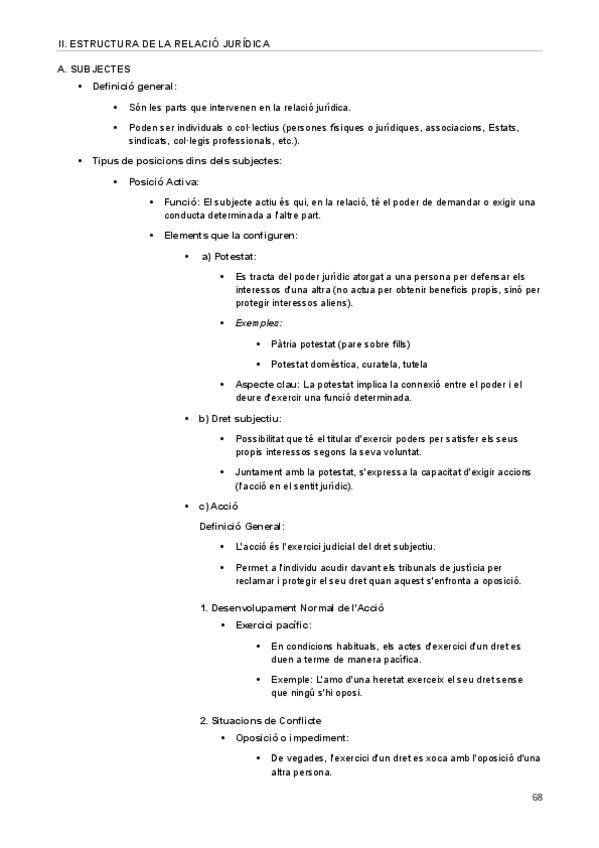 II. ESTRUCTURA DE LA RELACIÓ JURÍDICA

A. SUBJECTES

• Definició general:

• Són les parts que intervenen en la relació jurídica.

• Poden ser individuals o col·lectius (persones físiques o jurídiques, associacions, Estats, sindicats, col·legis professionals, etc.).

• Tipus de posicions dins dels subjectes:

• Posició Activa:

• Funció: El subjecte actiu és qui, en la relació, té el poder de demandar o exigir una conducta determinada a l'altre part.

• Elements que la configuren:

• a) Potestat:

• Es tracta del poder jurídic atorgat a una persona per defensar els interessos d'una altra (no actua per obtenir beneficis propis, sinó per protegir interessos aliens).

• Exemples:

• Pàtria potestat (pare sobre fills)

• Potestat domèstica, curatela, tutela

• Aspecte clau: La potestat implica la connexió entre el poder i el deure d'exercir una funció determinada.

• b) Dret subjectiu:

• Possibilitat que té el titular d'exercir poders per satisfer els seus propis interessos segons la seva voluntat.

• Juntament amb la potestat, s'expressa la capacitat d'exigir accions (l'acció en el sentit jurídic).

• c) Acció

Definició General:

• L'acció és l'exercici judicial del dret subjectiu.

• Permet a l'individu acudir davant els tribunals de justícia per reclamar i protegir el seu dret quan aquest s'enfronta a oposició.

1. Desenvolupament Normal de l'Acció

• Exercici pacífic:

• En condicions habituals, els actes d'exercici d'un dret es duen a terme de manera pacífica.

• Exemple: L'amo d'una heretat exerceix el seu dret sense que ningú s'hi oposi.

2. Situacions de Conflicte

• Oposició o impediment:

• De vegades, l'exercici d'un dret es xoca amb l'oposició d'una altra persona.

68